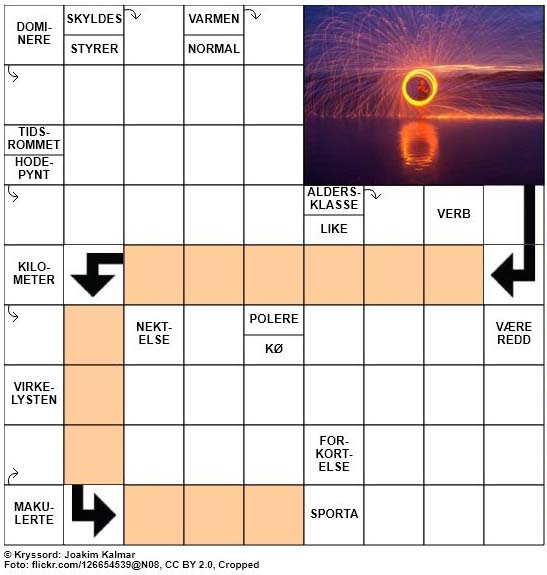 DOMINERE

SKYLDES

STYRER

VARMEN

NORMAL

TIDSROMMET

HODEPYNT

ALDERSKLASSE

LIKE

VERB

KILOMETER

NEKTELSE

POLERE

KØ

VÆRE REDD

VIRKELYSTEN

FORKORTELSE

MAKULERTE

SPORTA

© Kryssord: Joakim Kalmar
Foto: flickr.com/126654539@N08, CC BY 2.0, Cropped